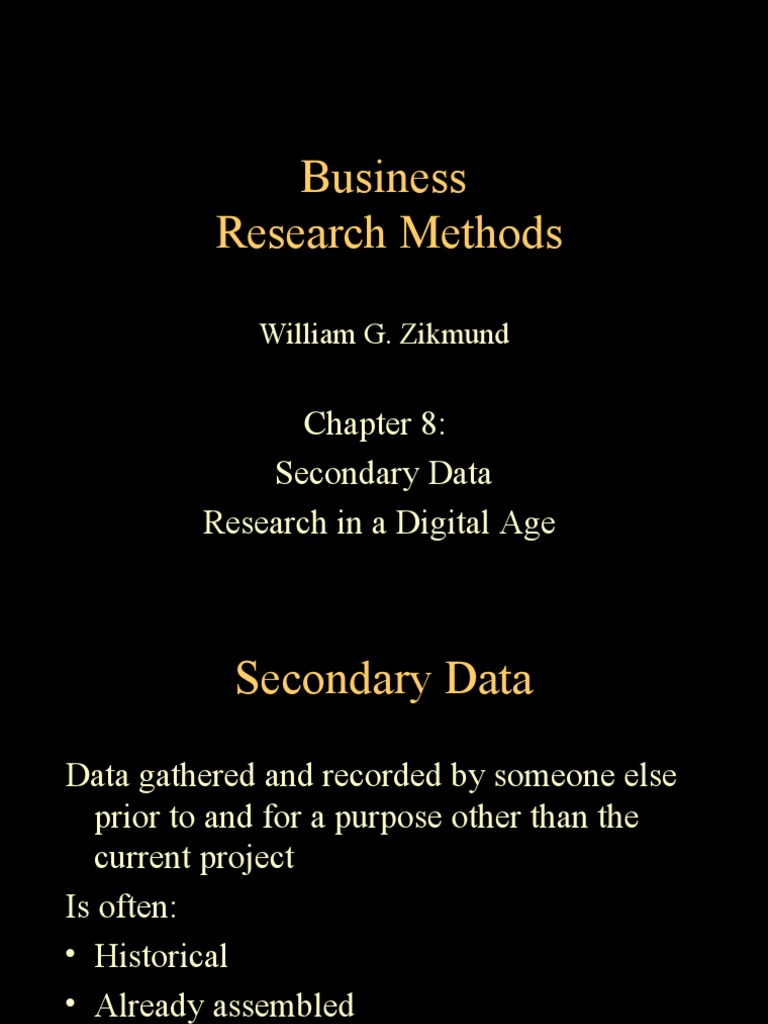 Business
Research Methods

William G. Zikmund

Chapter 8:
Secondary Data
Research in a Digital Age

Secondary Data

Data gathered and recorded by someone else prior to and for a purpose other than the current project

Is often:

• Historical
• Already assembled